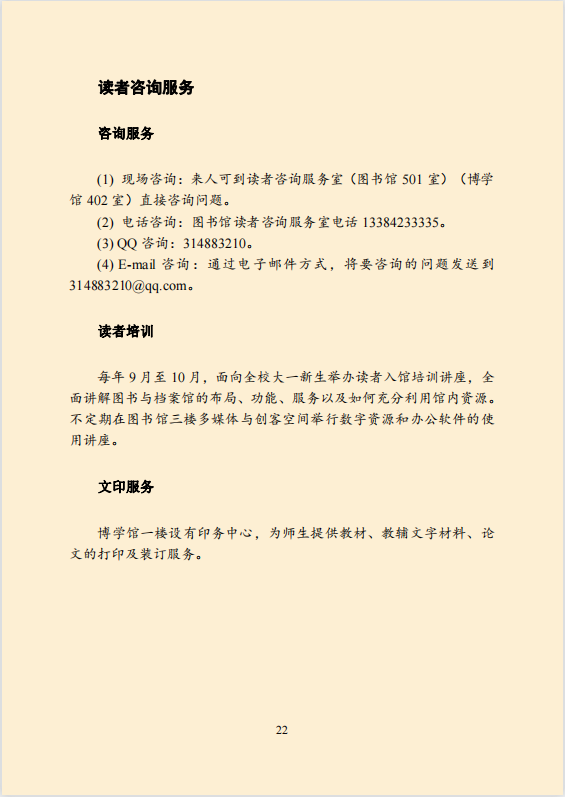 读者咨询服务

咨询服务

(1) 现场咨询：来人可到读者咨询服务室（图书馆 501 室）（博学馆 402 室）直接咨询问题。
(2) 电话咨询：图书馆读者咨询服务室电话 13384233335。
(3) QQ 咨询：314883210。
(4) E-mail 咨询：通过电子邮件方式，将要咨询的问题发送到 314883210@qq.com。

读者培训

每年 9 月至 10 月，面向全校大一新生举办读者入馆培训讲座，全面讲解图书与档案馆的布局、功能、服务以及如何充分利用馆内资源。不定期在图书馆三楼多媒体与创客空间举行数字资源和办公软件的使用讲座。

文印服务

博学馆一楼设有印务中心，为师生提供教材、教辅文字材料、论文的打印及装订服务。

22